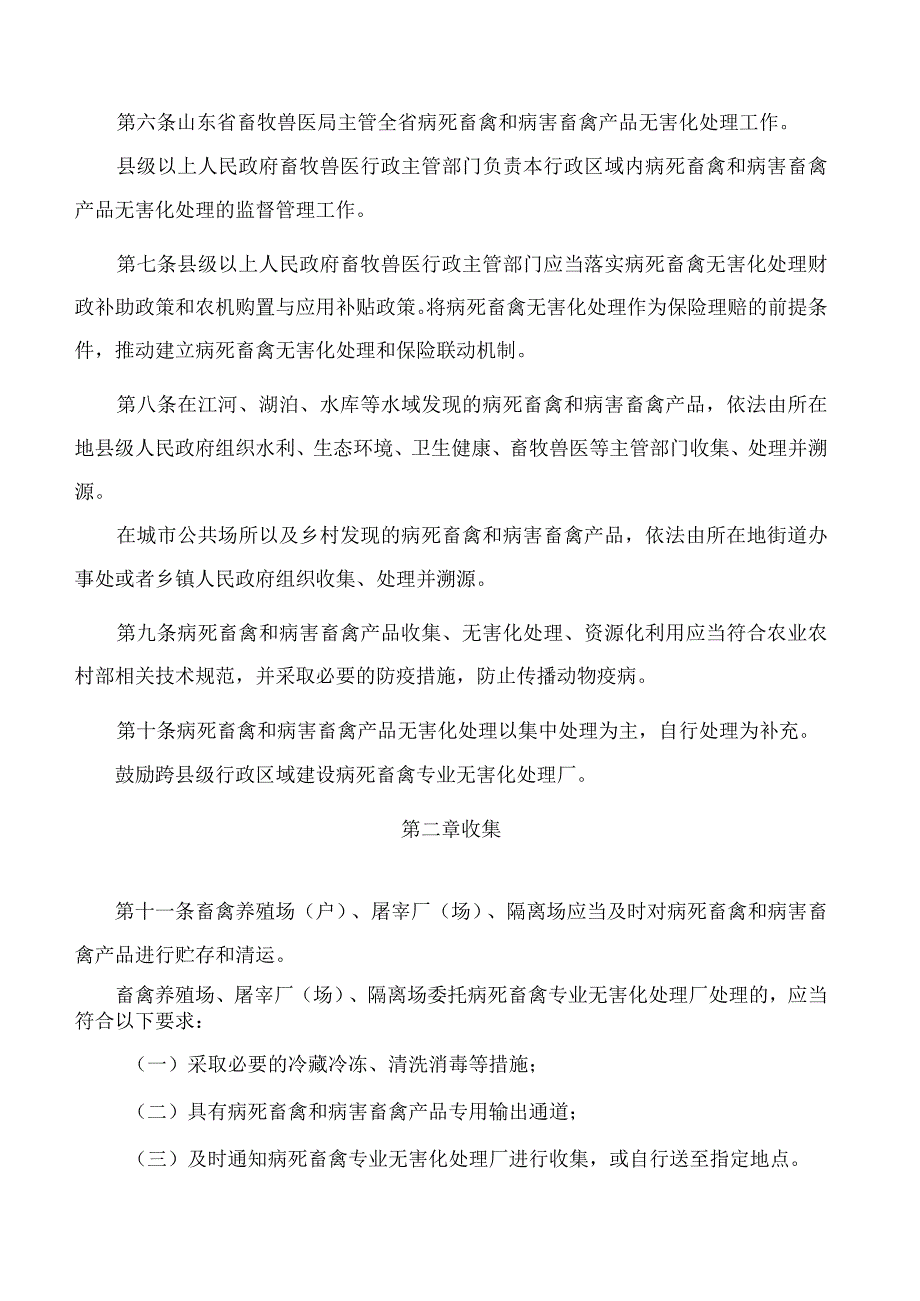 第六条山东省畜牧兽医局主管全省病死畜禽和病害畜禽产品无害化处理工作。

县级以上人民政府畜牧兽医行政主管部门负责本行政区域内病死畜禽和病害畜禽产品无害化处理的监督管理工作。

第七条县级以上人民政府畜牧兽医行政主管部门应当落实病死畜禽无害化处理财政补助政策和农机购置与应用补贴政策。将病死畜禽无害化处理作为保险理赔的前提条件，推动建立病死畜禽无害化处理和保险联动机制。

第八条在江河、湖泊、水库等水域发现的病死畜禽和病害畜禽产品，依法由所在地县级人民政府组织水利、生态环境、卫生健康、畜牧兽医等主管部门收集、处理并溯源。

在城市公共场所以及乡村发现的病死畜禽和病害畜禽产品，依法由所在地街道办事处或者乡镇人民政府组织收集、处理并溯源。

第九条病死畜禽和病害畜禽产品收集、无害化处理、资源化利用应当符合农业农村部相关技术规范，并采取必要的防疫措施，防止传播动物疫病。

第十条病死畜禽和病害畜禽产品无害化处理以集中处理为主，自行处理为补充。

鼓励跨县级行政区域建设病死畜禽专业无害化处理厂。

第二章收集

第十一条畜禽养殖场（户）、屠宰厂（场）、隔离场应当及时对病死畜禽和病害畜禽产品进行贮存和清运。

畜禽养殖场、屠宰厂（场）、隔离场委托病死畜禽专业无害化处理厂处理的，应当符合以下要求：

（一）采取必要的冷藏冷冻、清洗消毒等措施；

（二）具有病死畜禽和病害畜禽产品专用输出通道；

（三）及时通知病死畜禽专业无害化处理厂进行收集，或自行送至指定地点。